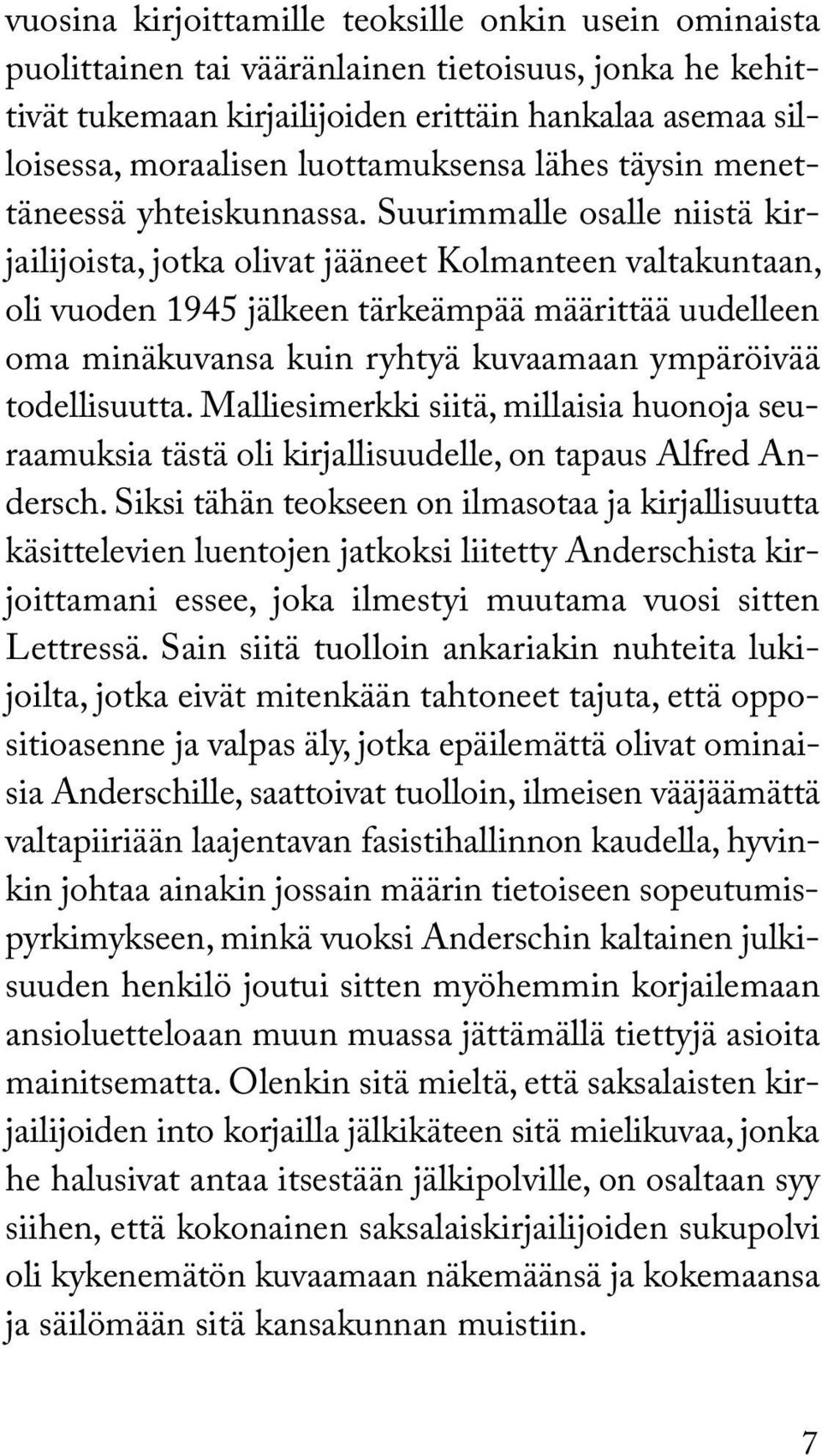 vuosina kirjoittamille teoksille onkin usein ominaista puolittainen tai vääränlainen tietoisuus, jonka he kehittivät tukemaan kirjailijoiden erittäin hankalaa asemaa silloisessa, moraalisen luottamuksensa lähes täysin menettäneessä yhteiskunnassa. Suurimmalle osalle niistä kirjailijoista, jotka olivat jääneet Kolmanteen valtakuntaan, oli vuoden 1945 jälkeen tärkeämpää määrittää uudelleen oma minäkuvansa kuin ryhtyä kuvaamaan ympäröivää todellisuutta. Malliesimerkki siitä, millaisia huonoja seuraamuksia tästä oli kirjallisuudelle, on tapaus Alfred Andersch. Siksi tähän teokseen on ilmasotaa ja kirjallisuutta käsittelevien luentojen jatkoksi liitetty Anderschista kirjoittamani essee, joka ilmestyi muutama vuosi sitten Lettressä. Sain siitä tuolloin ankariakin nuhteita lukijoilta, jotka eivät mitenkään tahtoneet tajuta, että oppositioasenne ja valpas äly, jotka epäilemättä olivat ominaisia Anderschille, saattoivat tuolloin, ilmeisen vääjäämättä valtapiiriään laajentavan fasistihallinnon kaudella, hyvinkin johtaa ainakin jossain määrin tietoiseen sopeutumispyrkimykseen, minkä vuoksi Anderschin kaltainen julkisuuden henkilö joutui sitten myöhemmin korjailemaan ansioluetteloaan muun muassa jättämällä tiettyjä asioita mainitsematta. Olenkin sitä mieltä, että saksalaisten kirjailijoiden into korjailla jälkikäteen sitä mielikuvaa, jonka he halusivat antaa itsestään jälkipolville, on osaltaan syy siihen, että kokonainen saksalaiskirjailijoiden sukupolvi oli kykenemätön kuvaamaan näkemäänsä ja kokemaansa ja säilömään sitä kansakunnan muistiin.

7